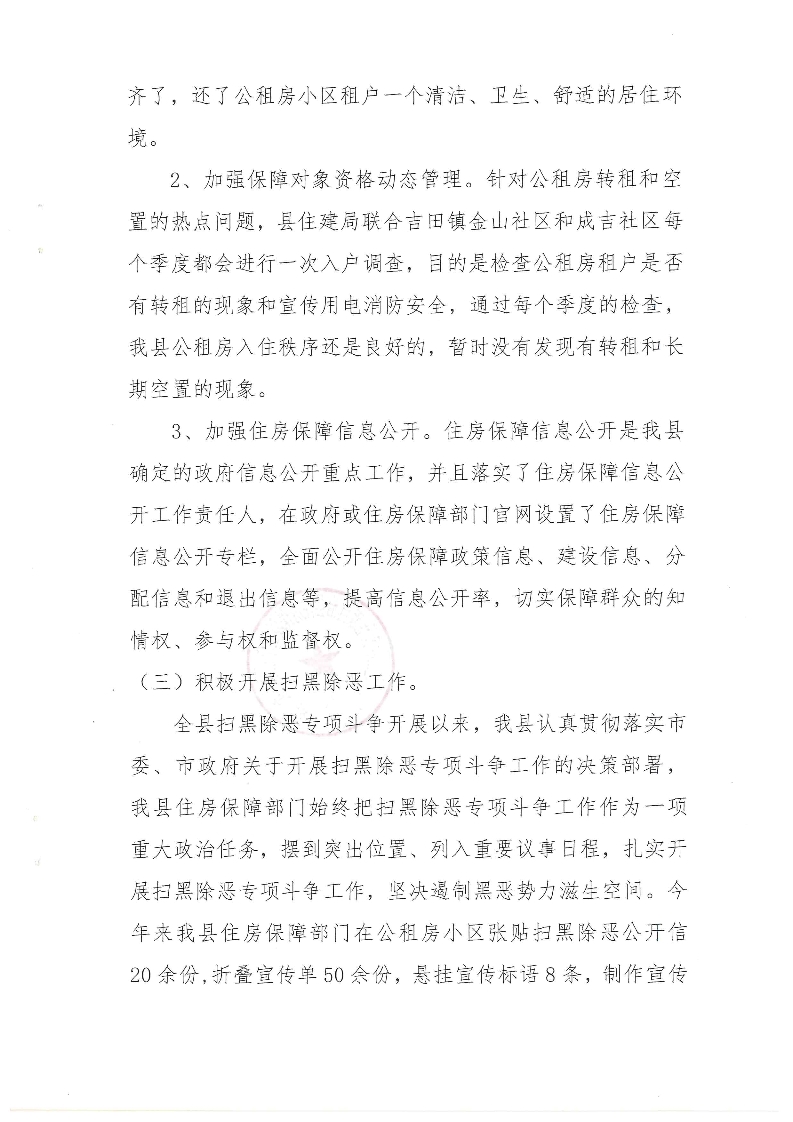 齐了，还了公租房小区租户一个清洁、卫生、舒适的居住环境。

2、加强保障对象资格动态管理。针对公租房转租和空置的热点问题，县住建局联合吉田镇金山社区和成吉社区每个季度都会进行一次入户调查，目的是检查公租房租户是否有转租的现象和宣传用电消防安全，通过每个季度的检查，我县公租房入住秩序还是良好的，暂时没有发现有转租和长期空置的现象。

3、加强住房保障信息公开。住房保障信息公开是我县确定的政府信息公开重点工作，并且落实了住房保障信息公开工作责任人，在政府或住房保障部门官网设置了住房保障信息公开专栏，全面公开住房保障政策信息、建设信息、分配信息和退出信息等，提高信息公开率，切实保障群众的知情权、参与权和监督权。

（三）积极开展扫黑除恶工作。

全县扫黑除恶专项斗争开展以来，我县认真贯彻落实市委、市政府关于开展扫黑除恶专项斗争工作的决策部署，我县住房保障部门始终把扫黑除恶专项斗争工作作为一项重大政治任务，摆到突出位置、列入重要议事日程，扎实开展扫黑除恶专项斗争工作，坚决遏制黑恶势力滋生空间。今年来我县住房保障部门在公租房小区张贴扫黑除恶公开信20余份，折叠宣传单50余份，悬挂宣传标语8条，制作宣传